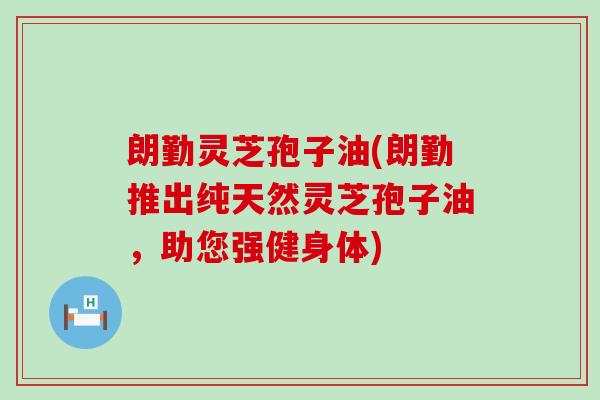 朗勤灵芝孢子油(朗勤推出纯天然灵芝孢子油，助您强健身体)

H